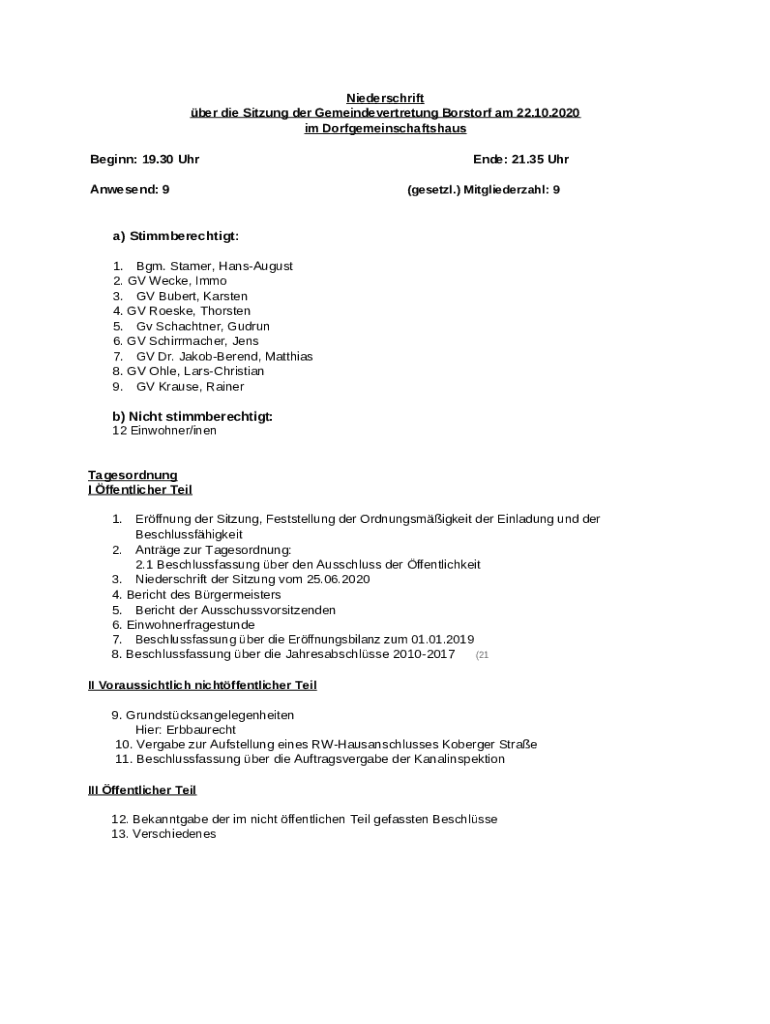 Niederschrift
über die Sitzung der Gemeindevertretung Borstorf am 22.10.2020
im Dorfgemeinschaftshaus

Beginn: 19.30 Uhr Ende: 21.35 Uhr

Anwesend: 9 (gesetzl.) Mitgliederzahl: 9

a) Stimmberechtigt:

1. Bgm. Stamer, Hans-August
2. GV Wecke, Immo
3. GV Bubert, Karsten
4. GV Roeske, Thorsten
5. Gv Schachtner, Gudrun
6. GV Schirrmacher, Jens
7. GV Dr. Jakob-Berend, Matthias
8. GV Ohle, Lars-Christian
9. GV Krause, Rainer

b) Nicht stimmberechtigt:
12 Einwohner/inen

Tagesordnung
I Öffentlicher Teil

1. Eröffnung der Sitzung, Feststellung der Ordnungsmäßigkeit der Einladung und der Beschlussfähigkeit
2. Anträge zur Tagesordnung:
2.1 Beschlussfassung über den Ausschluss der Öffentlichkeit
3. Niederschrift der Sitzung vom 25.06.2020
4. Bericht des Bürgermeisters
5. Bericht der Ausschussvorsitzenden
6. Einwohnerfragestunde
7. Beschlussfassung über die Eröffnungsbilanz zum 01.01.2019
8. Beschlussfassung über die Jahresabschlüsse 2010-2017 (21

II Voraussichtlich nichtöffentlicher Teil

9. Grundstücksangelegenheiten
Hier: Erbbaurecht
10. Vergabe zur Aufstellung eines RW-Hausanschlusses Koberger Straße
11. Beschlussfassung über die Auftragsvergabe der Kanalinspektion

III Öffentlicher Teil

12. Bekanntgabe der im nicht öffentlichen Teil gefassten Beschlüsse
13. Verschiedenes